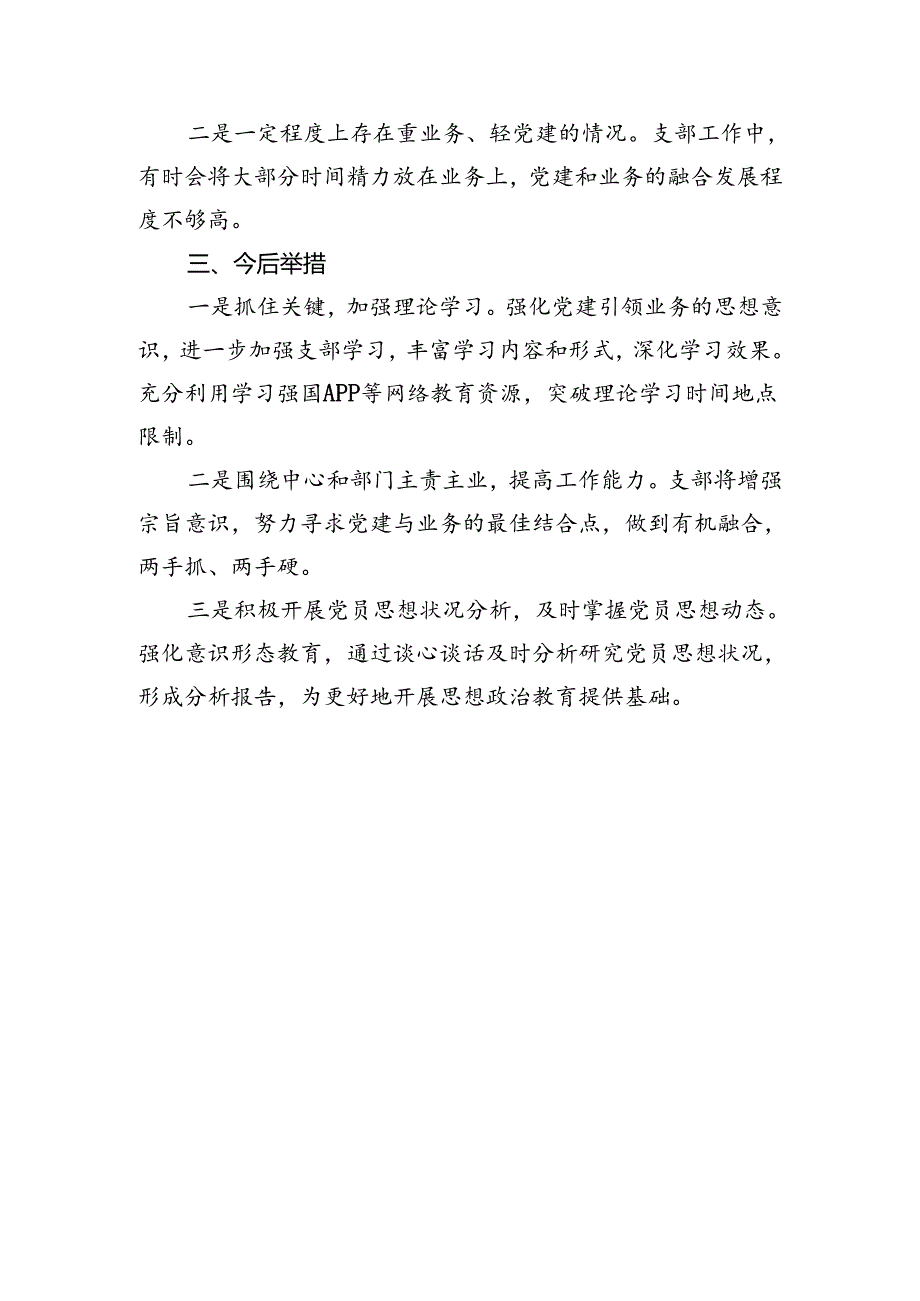 二是一定程度上存在重业务、轻党建的情况。支部工作中，有时会将大部分时间精力放在业务上，党建和业务的融合发展程度不够高。

三、今后举措

一是抓住关键，加强理论学习。强化党建引领业务的思想意识，进一步加强支部学习，丰富学习内容和形式，深化学习效果。充分利用学习强国APP等网络教育资源，突破理论学习时间地点限制。

二是围绕中心和部门主责主业，提高工作能力。支部将增强宗旨意识，努力寻求党建与业务的最佳结合点，做到有机融合，两手抓、两手硬。

三是积极开展党员思想状况分析，及时掌握党员思想动态。强化意识形态教育，通过谈心谈话及时分析研究党员思想状况，形成分析报告，为更好地开展思想政治教育提供基础。